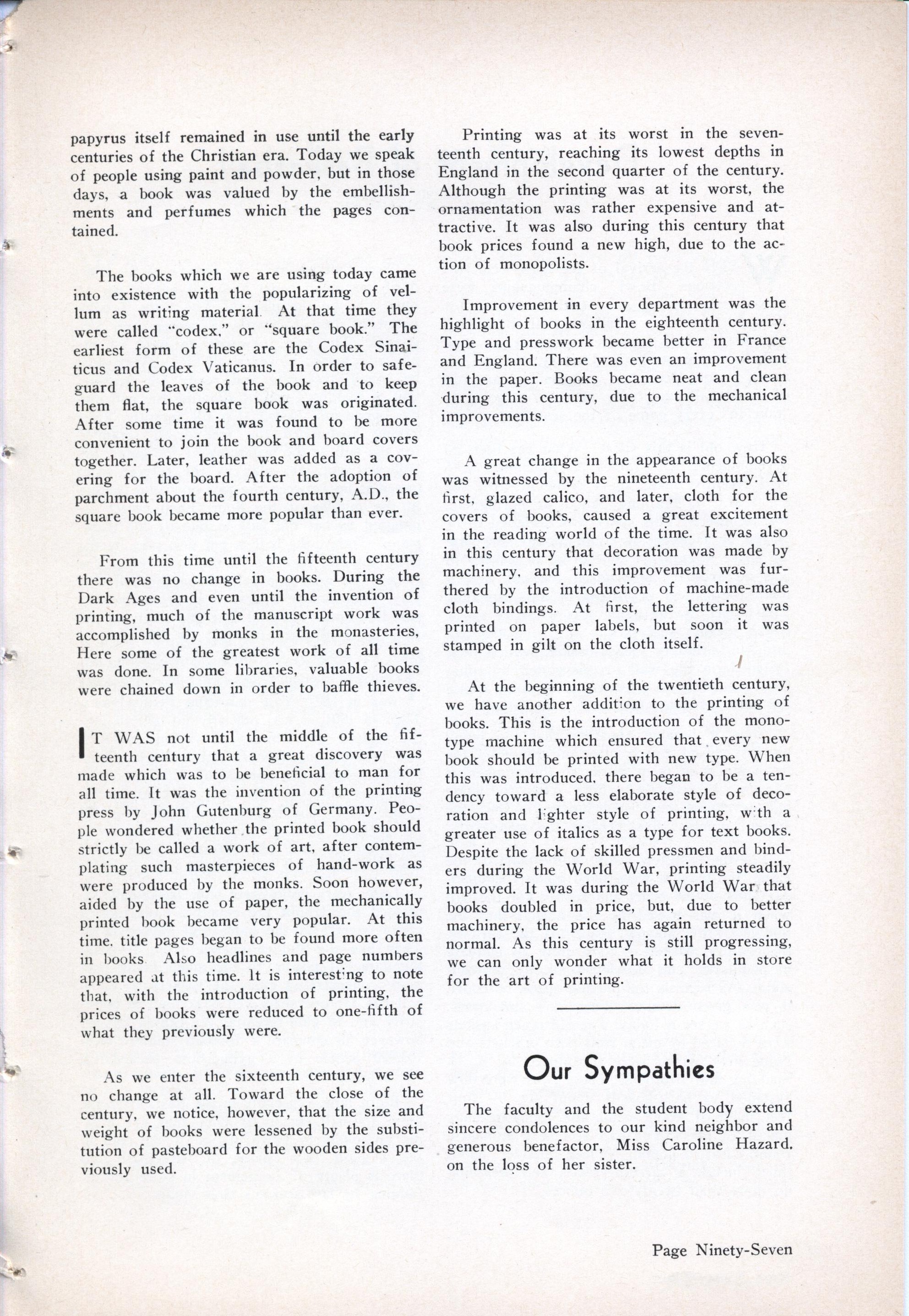 papyrus itself remained in use until the early centuries of the Christian era. Today we speak of people using paint and powder, but in those days, a book was valued by the embellishments and perfumes which the pages contained.

The books which we are using today came into existence with the popularizing of vellum as writing material. At that time they were called "codex," or "square book." The earliest form of these are the Codex Sinaiticus and Codex Vaticanus. In order to safeguard the leaves of the book and to keep them flat, the square book was originated. After some time it was found to be more convenient to join the book and board covers together. Later, leather was added as a covering for the board. After the adoption of parchment about the fourth century, A.D., the square book became more popular than ever.

From this time until the fifteenth century there was no change in books. During the Dark Ages and even until the invention of printing, much of the manuscript work was accomplished by monks in the monasteries, Here some of the greatest work of all time was done. In some libraries, valuable books were chained down in order to baffle thieves.

IT WAS not until the middle of the fifteenth century that a great discovery was made which was to be beneficial to man for all time. It was the invention of the printing press by John Gutenburg of Germany. People wondered whether the printed book should strictly be called a work of art, after contemplating such masterpieces of hand-work as were produced by the monks. Soon however, aided by the use of paper, the mechanically printed book became very popular. At this time. title pages began to be found more often in books. Also headlines and page numbers appeared at this time. It is interesting to note that, with the introduction of printing, the prices of books were reduced to one-fifth of what they previously were.

As we enter the sixteenth century, we see no change at all. Toward the close of the century, we notice, however, that the size and weight of books were lessened by the substitution of pasteboard for the wooden sides previously used.

Printing was at its worst in the seventeenth century, reaching its lowest depths in England in the second quarter of the century. Although the printing was at its worst, the ornamentation was rather expensive and attractive. It was also during this century that book prices found a new high, due to the action of monopolists.

Improvement in every department was the highlight of books in the eighteenth century. Type and presswork became better in France and England. There was even an improvement in the paper. Books became neat and clean during this century, due to the mechanical improvements.

A great change in the appearance of books was witnessed by the nineteenth century. At first, glazed calico, and later, cloth for the covers of books, caused a great excitement in the reading world of the time. It was also in this century that decoration was made by machinery, and this improvement was furthered by the introduction of machine-made cloth bindings. At first, the lettering was printed on paper labels, but soon it was stamped in gilt on the cloth itself.

At the beginning of the twentieth century, we have another addition to the printing of books. This is the introduction of the monotype machine which ensured that every new book should be printed with new type. When this was introduced, there began to be a tendency toward a less elaborate style of decoration and lighter style of printing, with a greater use of italics as a type for text books. Despite the lack of skilled pressmen and binders during the World War, printing steadily improved. It was during the World War that books doubled in price, but, due to better machinery, the price has again returned to normal. As this century is still progressing, we can only wonder what it holds in store for the art of printing.

Our Sympathies

The faculty and the student body extend sincere condolences to our kind neighbor and generous benefactor, Miss Caroline Hazard, on the loss of her sister.

Page Ninety-Seven